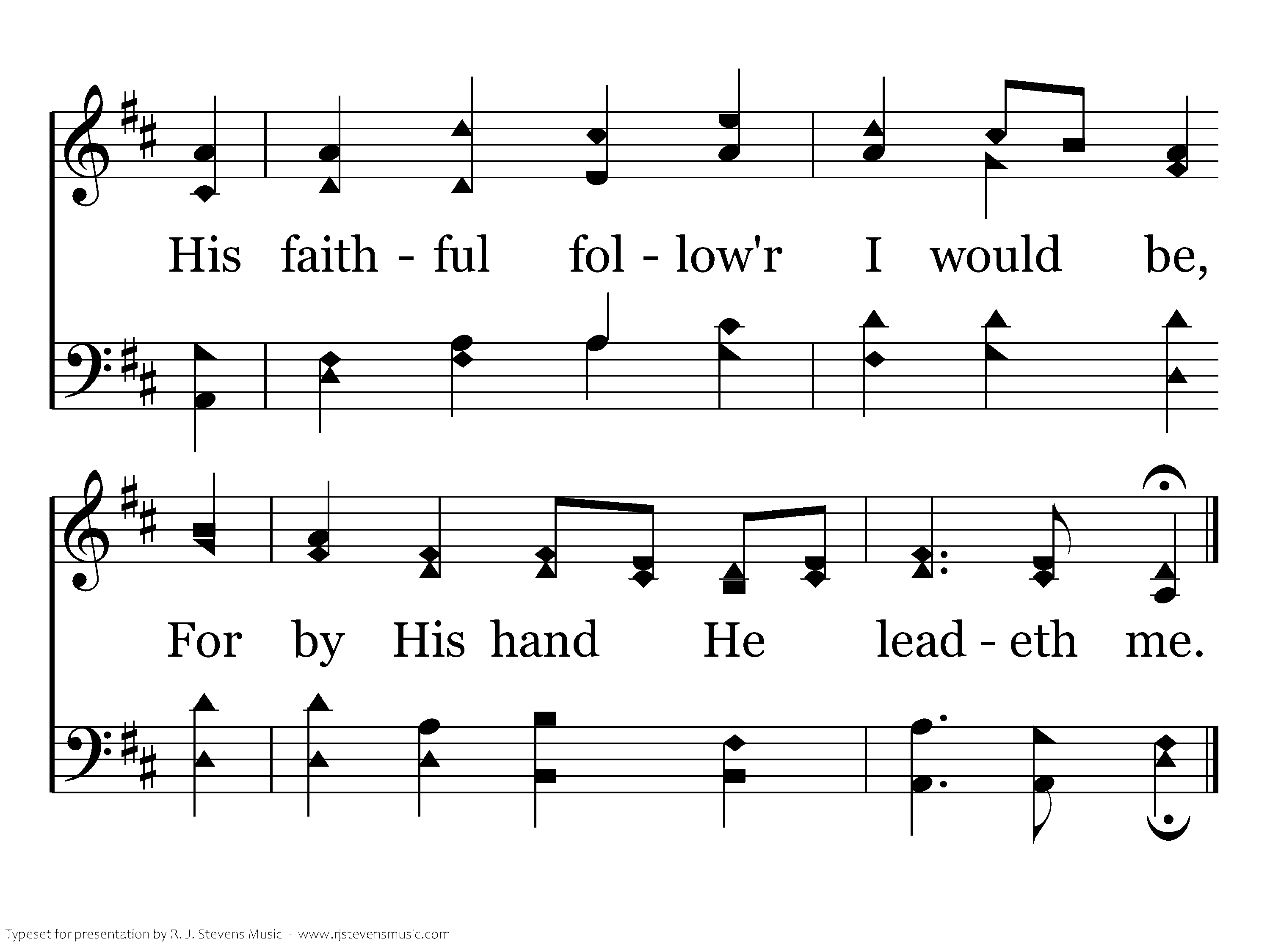 His faith - ful fol - low'r I would be,

For by His hand He lead - eth me.

Typeset for presentation by R. J. Stevens Music - www.rjstevensmusic.com